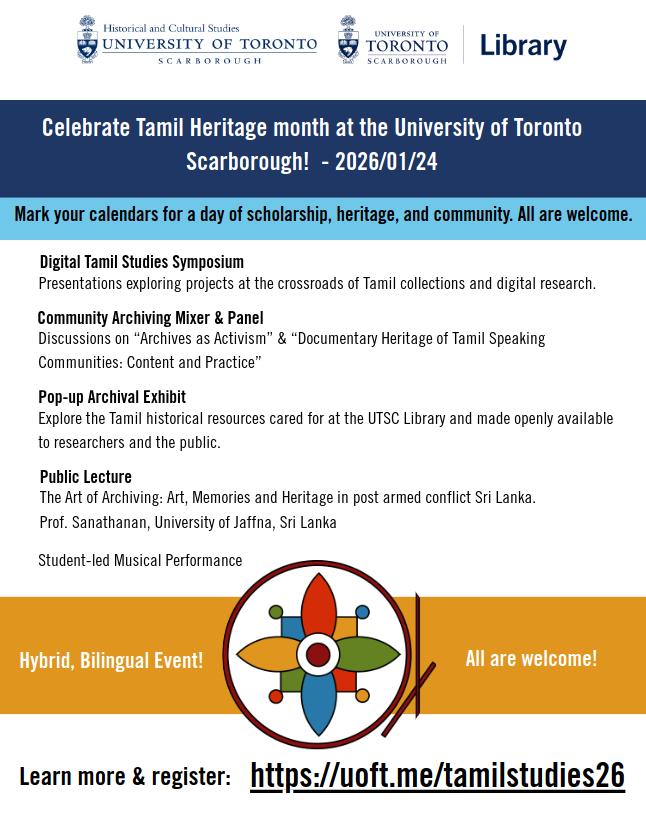 Historical and Cultural Studies
UNIVERSITY OF TORONTO
SCARBOROUGH

UNIVERSITY OF
TORONTO
SCARBOROUGH

Library

Celebrate Tamil Heritage month at the University of Toronto Scarborough! - 2026/01/24

Mark your calendars for a day of scholarship, heritage, and community. All are welcome.

Digital Tamil Studies Symposium
Presentations exploring projects at the crossroads of Tamil collections and digital research.

Community Archiving Mixer & Panel
Discussions on “Archives as Activism” & “Documentary Heritage of Tamil Speaking Communities: Content and Practice”

Pop-up Archival Exhibit
Explore the Tamil historical resources cared for at the UTSC Library and made openly available to researchers and the public.

Public Lecture
The Art of Archiving: Art, Memories and Heritage in post armed conflict Sri Lanka.
Prof. Sanathanan, University of Jaffna, Sri Lanka

Student-led Musical Performance

Hybrid, Bilingual Event!

All are welcome!

Learn more & register: https://uoft.me/tamilstudies26